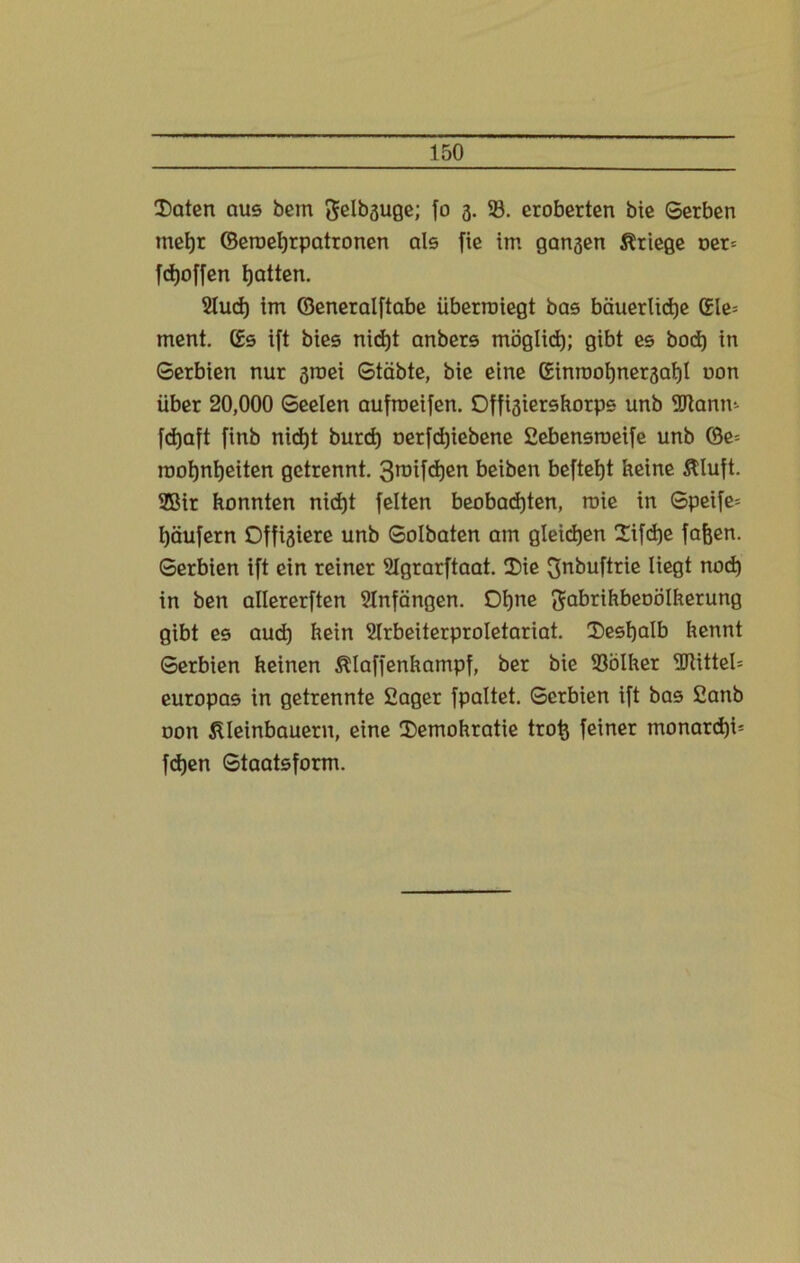 150

Daten aus dem Feldzuge; so z. B. eroberten die Serben mehr Gewehrpatronen als sie im ganzen Kriege verschossen hatten.

Auch im Generalstabe überwiegt das bäuerliche Element. Es ist dies nicht anders möglich; gibt es doch in Serbien nur zwei Städte, die eine Einwohnerzahl von über 20,000 Seelen aufweisen. Offizierskorps und Mannschaft sind nicht durch verschiedene Lebensweise und Gewohnheiten getrennt. Zwischen beiden besteht keine Kluft. Wir konnten nicht selten beobachten, wie in Speisehäusern Offiziere und Soldaten am gleichen Tische saßen. Serbien ist ein reiner Agrarstaat. Die Industrie liegt noch in den allerersten Anfängen. Ohne Fabrikbevölkerung gibt es auch kein Arbeiterproletariat. Deshalb kennt Serbien keinen Klassenkampf, der die Völker Mitteleuropas in getrennte Lager spaltet. Serbien ist das Land von Kleinbauern, eine Demokratie trotz seiner monarchischen Staatsform.